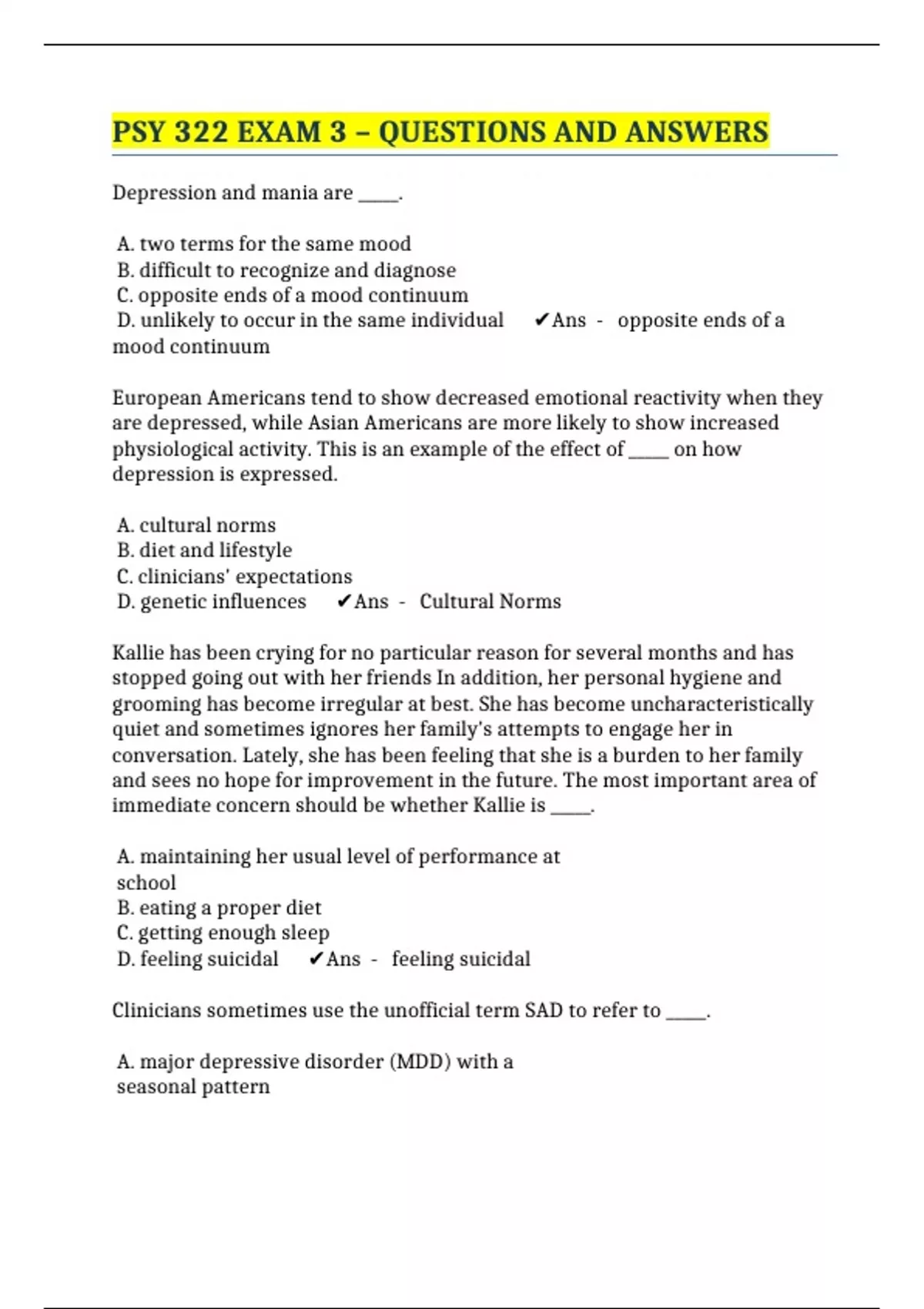 PSY 322 EXAM 3 – QUESTIONS AND ANSWERS

Depression and mania are _____.

A. two terms for the same mood
B. difficult to recognize and diagnose
C. opposite ends of a mood continuum
D. unlikely to occur in the same individual ✔Ans - opposite ends of a mood continuum

European Americans tend to show decreased emotional reactivity when they are depressed, while Asian Americans are more likely to show increased physiological activity. This is an example of the effect of _____ on how depression is expressed.

A. cultural norms
B. diet and lifestyle
C. clinicians' expectations
D. genetic influences ✔Ans - Cultural Norms

Kallie has been crying for no particular reason for several months and has stopped going out with her friends In addition, her personal hygiene and grooming has become irregular at best. She has become uncharacteristically quiet and sometimes ignores her family's attempts to engage her in conversation. Lately, she has been feeling that she is a burden to her family and sees no hope for improvement in the future. The most important area of immediate concern should be whether Kallie is _____.

A. maintaining her usual level of performance at school
B. eating a proper diet
C. getting enough sleep
D. feeling suicidal ✔Ans - feeling suicidal

Clinicians sometimes use the unofficial term SAD to refer to _____.

A. major depressive disorder (MDD) with a seasonal pattern